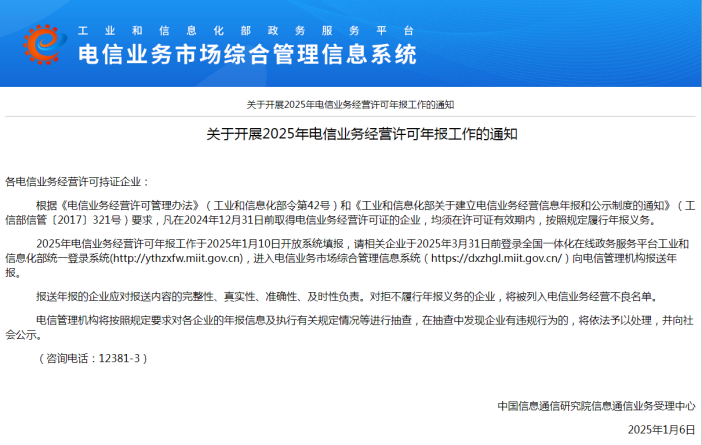 工业和信息化部政务服务平台
电信业务市场综合管理信息系统

关于开展2025年电信业务经营许可年报工作的通知

关于开展2025年电信业务经营许可年报工作的通知

各电信业务经营许可持证企业：

根据《电信业务经营许可管理办法》（工业和信息化部令第42号）和《工业和信息化部关于建立电信业务经营信息年报和公示制度的通知》（工信部信管〔2017〕321号）要求，凡在2024年12月31日前取得电信业务经营许可证的企业，均须在许可证有效期内，按照规定履行年报义务。

2025年电信业务经营许可年报工作于2025年1月10日开放系统填报，请相关企业于2025年3月31日前登录全国一体化在线政务服务平台工业和信息化部统一登录系统(http://ythzxfw.miit.gov.cn)，进入电信业务市场综合管理信息系统（https://dxzhgl.miit.gov.cn/）向电信管理机构报送年报。

报送年报的企业应对报送内容的完整性、真实性、准确性、及时性负责。对拒不履行年报义务的企业，将被列入电信业务经营不良名单。

电信管理机构将按照规定要求对各企业的年报信息及执行有关规定情况等进行抽查，在抽查中发现企业有违规行为的，将依法予以处理，并向社会公示。

（咨询电话：12381-3）

中国信息通信研究院信息通信业务受理中心

2025年1月6日